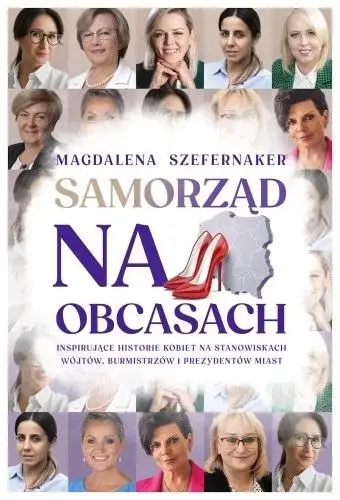 MAGDALENA SZEFERNAKER

SAMORZĄD NA OBCASACH

INSPIRUJĄCE HISTORIE KOBIET NA STANOWISKACH WÓJTÓW, BURMISTRZÓW I PREZYDENTÓW MIAST